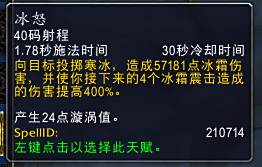 冰怒
40码射程
1.78秒施法时间 30秒冷却时间
向目标投掷寒冰，造成57181点冰霜伤害，并使你接下来的4个冰霜震击造成的伤害提高400%。

产生24点漩涡值。
SpellID: 210714
左键点击以选择此天赋。